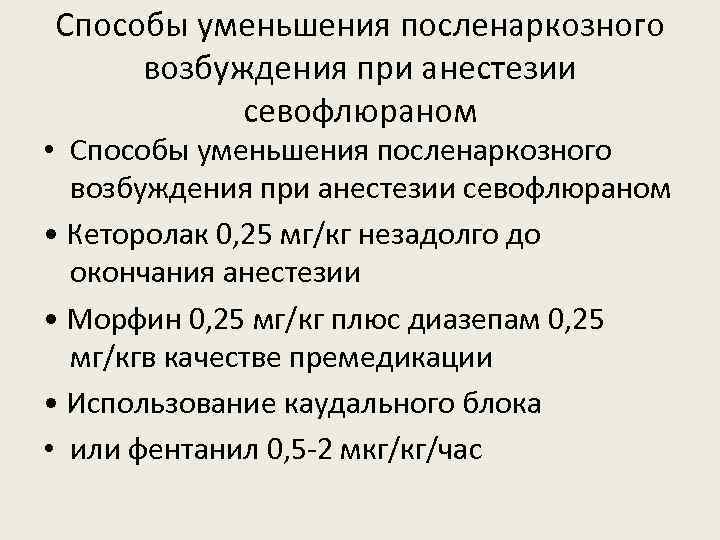 Способы уменьшения посленаркозного возбуждения при анестезии севофлюраном

• Способы уменьшения посленаркозного возбуждения при анестезии севофлюраном

• Кеторолак 0,25 мг/кг незадолго до окончания анестезии

• Морфин 0,25 мг/кг плюс диазепам 0,25 мг/кгв качестве премедикации

• Использование каудального блока

• или фентанил 0,5-2 мкг/кг/час